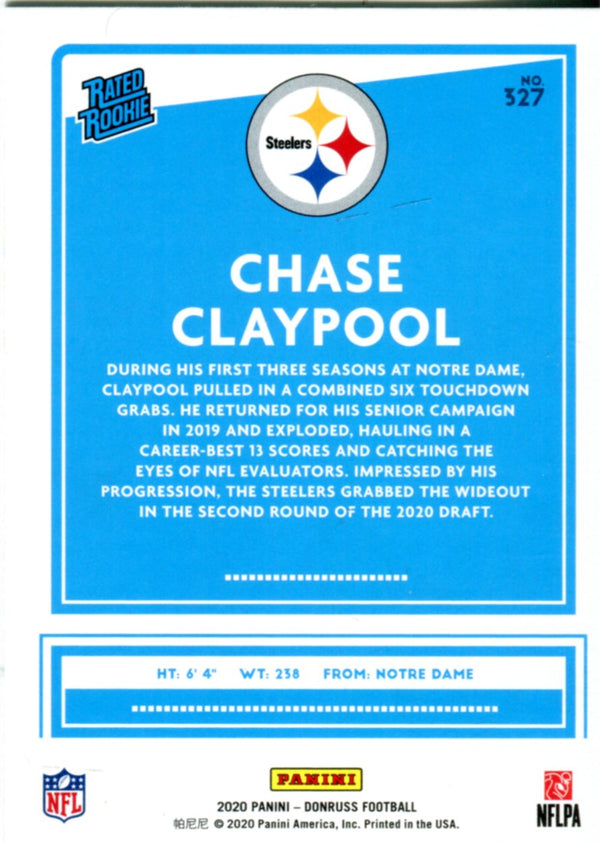 RATED ROOKIE

NO. 327

Steelers

CHASE CLAYPOOL

DURING HIS FIRST THREE SEASONS AT NOTRE DAME, CLAYPOOL PULLED IN A COMBINED SIX TOUCHDOWN GRABS. HE RETURNED FOR HIS SENIOR CAMPAIGN IN 2019 AND EXPLODED, HAULING IN A CAREER-BEST 13 SCORES AND CATCHING THE EYES OF NFL EVALUATORS. IMPRESSED BY HIS PROGRESSION, THE STEELERS GRABBED THE WIDEOUT IN THE SECOND ROUND OF THE 2020 DRAFT.

HT: 6' 4" WT: 238 FROM: NOTRE DAME

NFL

PANINI

2020 PANINI – DONRUSS FOOTBALL

帕尼尼 © 2020 Panini America, Inc. Printed in the USA.

NFLPA